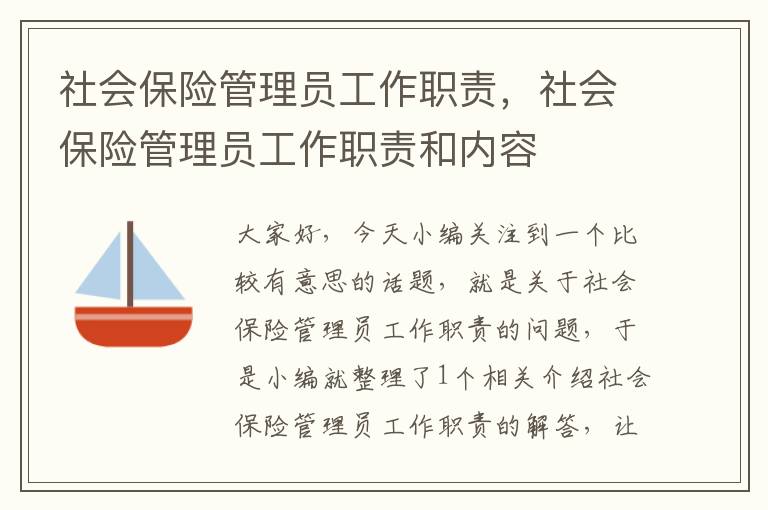 社会保险管理员工作职责，社会保险管理员工作职责和内容

大家好，今天小编关注到一个比较有意思的话题，就是关于社会保险管理员工作职责的问题，于是小编就整理了1个相关介绍社会保险管理员工作职责的解答，让